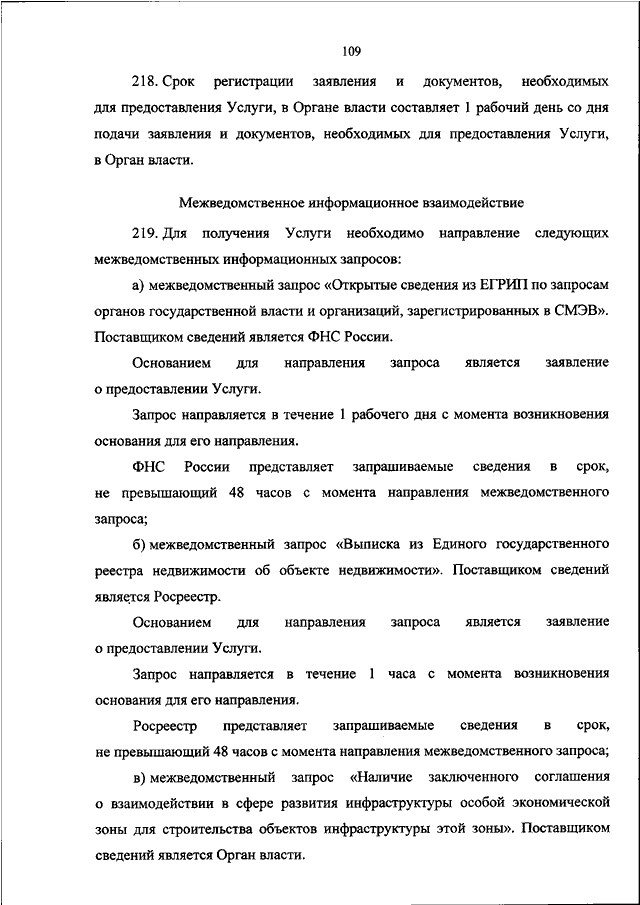 109

218. Срок регистрации заявления и документов, необходимых для предоставления Услуги, в Органе власти составляет 1 рабочий день со дня подачи заявления и документов, необходимых для предоставления Услуги, в Орган власти.

Межведомственное информационное взаимодействие

219. Для получения Услуги необходимо направление следующих межведомственных информационных запросов:

а) межведомственный запрос «Открытые сведения из ЕГРИП по запросам органов государственной власти и организаций, зарегистрированных в СМЭВ». Поставщиком сведений является ФНС России.

Основанием для направления запроса является заявление о предоставлении Услуги.

Запрос направляется в течение 1 рабочего дня с момента возникновения основания для его направления.

ФНС России представляет запрашиваемые сведения в срок, не превышающий 48 часов с момента направления межведомственного запроса;

б) межведомственный запрос «Выписка из Единого государственного реестра недвижимости об объекте недвижимости». Поставщиком сведений является Росреестр.

Основанием для направления запроса является заявление о предоставлении Услуги.

Запрос направляется в течение 1 часа с момента возникновения основания для его направления.

Росреестр представляет запрашиваемые сведения в срок, не превышающий 48 часов с момента направления межведомственного запроса;

в) межведомственный запрос «Наличие заключенного соглашения о взаимодействии в сфере развития инфраструктуры особой экономической зоны для строительства объектов инфраструктуры этой зоны». Поставщиком сведений является Орган власти.